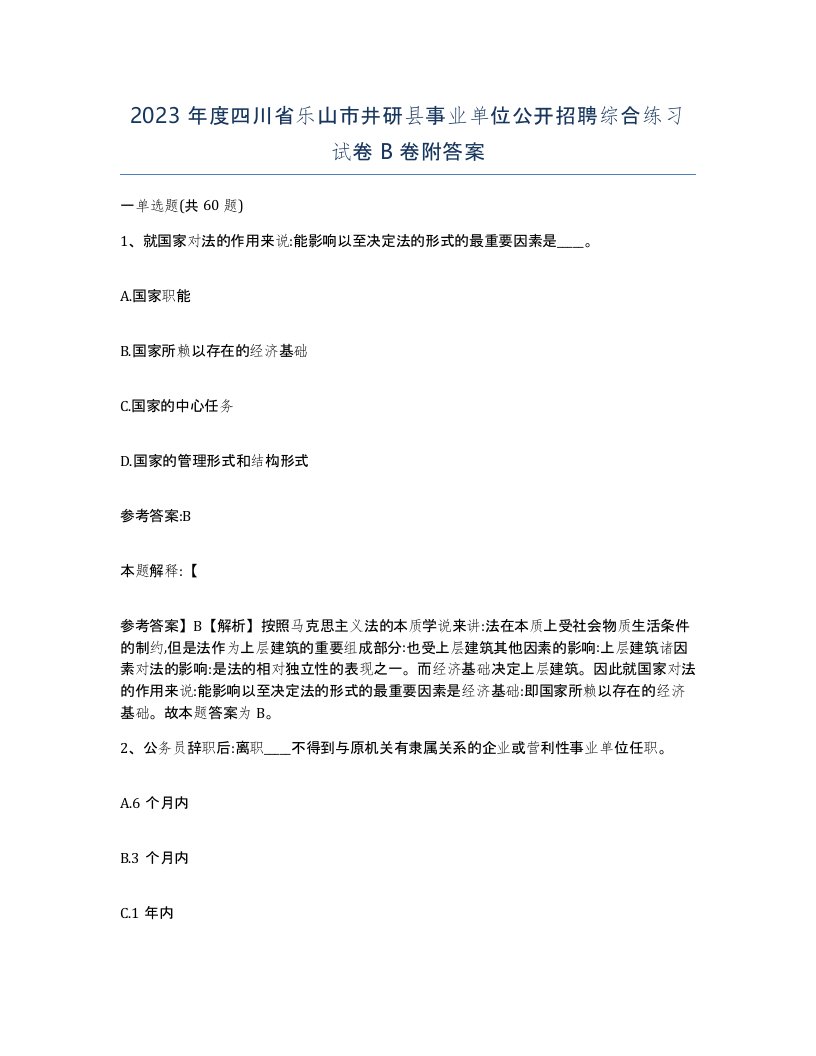 2023 年度四川省乐山市井研县事业单位公开招聘综合练习试卷 B 卷附答案

一单选题(共 60 题)

1、就国家对法的作用来说:能影响以至决定法的形式的最重要因素是____。

A.国家职能

B.国家所赖以存在的经济基础

C.国家的中心任务

D.国家的管理形式和结构形式

参考答案:B

本题解释:【

参考答案】B【解析】按照马克思主义法的本质学说来讲:法在本质上受社会物质生活条件的制约,但是法作为上层建筑的重要组成部分:也受上层建筑其他因素的影响:上层建筑诸因素对法的影响:是法的相对独立性的表现之一。而经济基础决定上层建筑。因此就国家对法的作用来说:能影响以至决定法的形式的最重要因素是经济基础:即国家所赖以存在的经济基础。故本题答案为 B。

2、公务员辞职后:离职____不得到与原机关有隶属关系的企业或营利性事业单位任职。

A.6 个月内

B.3 个月内

C.1 年内